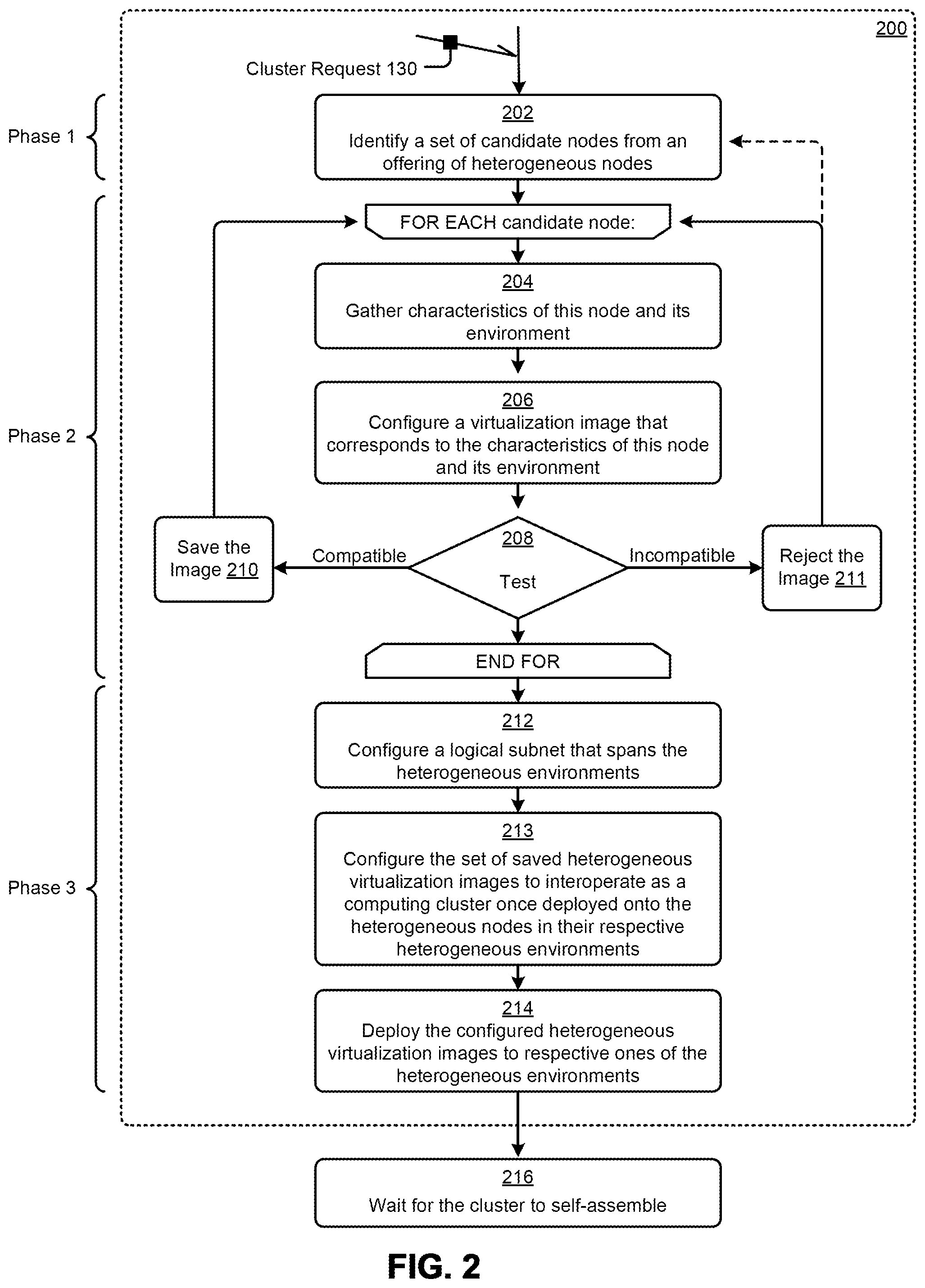 200

Cluster Request 130

Phase 1

202
Identify a set of candidate nodes from an offering of heterogeneous nodes

Phase 2

FOR EACH candidate node:

204
Gather characteristics of this node and its environment

206
Configure a virtualization image that corresponds to the characteristics of this node and its environment

Save the Image 210

Compatible

208
Test

Incompatible

Reject the Image 211

END FOR

Phase 3

212
Configure a logical subnet that spans the heterogeneous environments

213
Configure the set of saved heterogeneous virtualization images to interoperate as a computing cluster once deployed onto the heterogeneous nodes in their respective heterogeneous environments

214
Deploy the configured heterogeneous virtualization images to respective ones of the heterogeneous environments

216
Wait for the cluster to self-assemble

FIG. 2